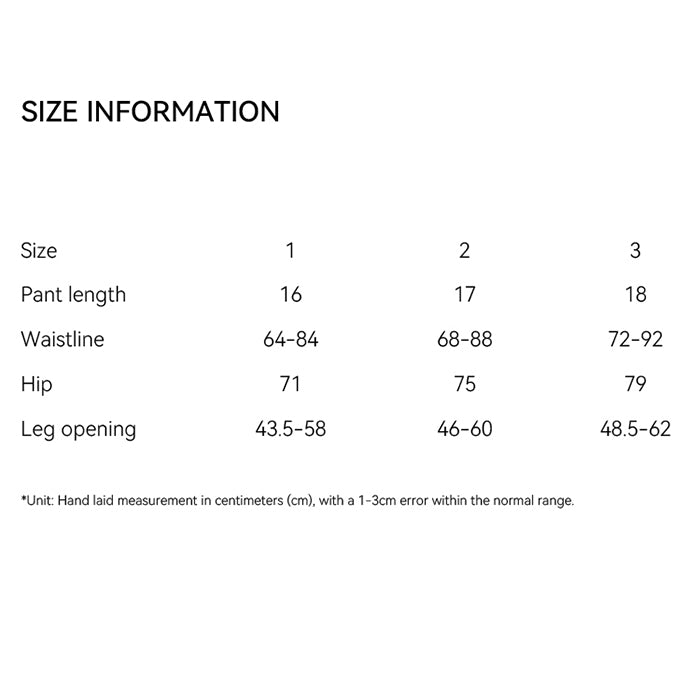 SIZE INFORMATION

| Size | 1 | 2 | 3 |
|---|---|---|---|
| Pant length | 16 | 17 | 18 |
| Waistline | 64-84 | 68-88 | 72-92 |
| Hip | 71 | 75 | 79 |
| Leg opening | 43.5-58 | 46-60 | 48.5-62 |

*Unit: Hand laid measurement in centimeters (cm), with a 1-3cm error within the normal range.